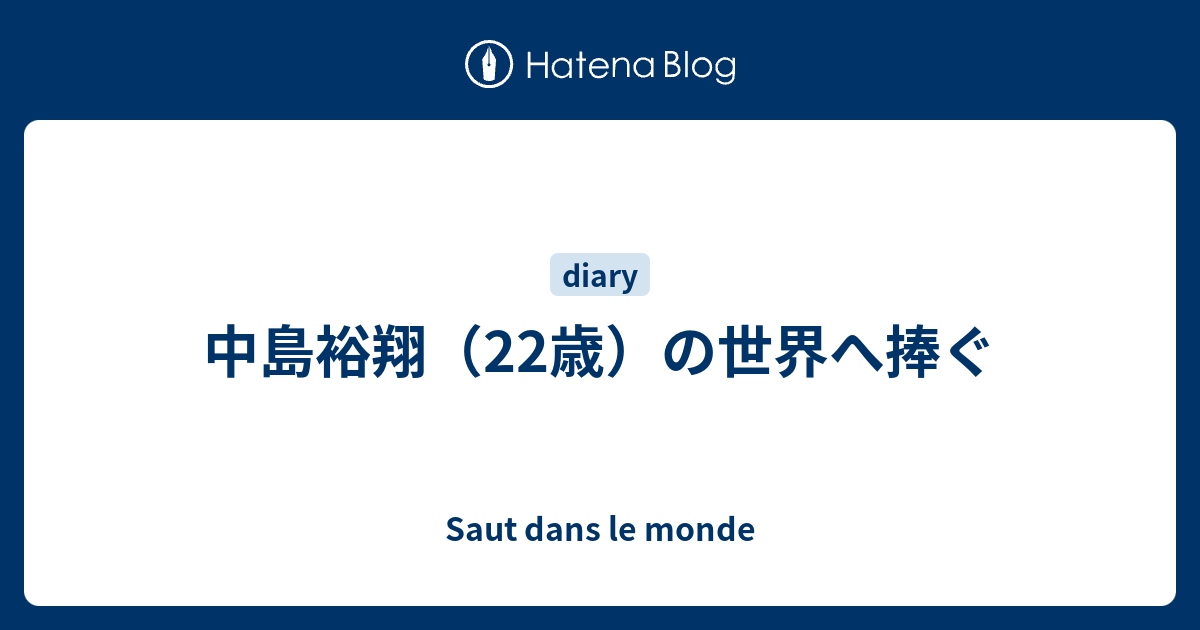 Hatena Blog

diary

中島裕翔（22歳）の世界へ捧ぐ

Saut dans le monde